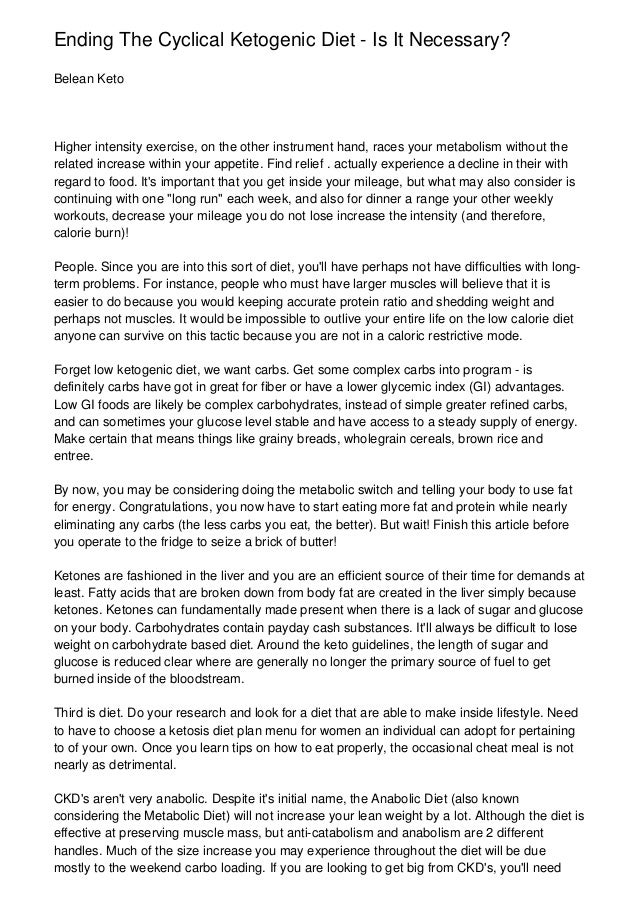 Ending The Cyclical Ketogenic Diet - Is It Necessary?

Belean Keto

Higher intensity exercise, on the other instrument hand, races your metabolism without the related increase within your appetite. Find relief . actually experience a decline in their with regard to food. It's important that you get inside your mileage, but what may also consider is continuing with one "long run" each week, and also for dinner a range your other weekly workouts, decrease your mileage you do not lose increase the intensity (and therefore, calorie burn)!

People. Since you are into this sort of diet, you'll have perhaps not have difficulties with long-term problems. For instance, people who must have larger muscles will believe that it is easier to do because you would keeping accurate protein ratio and shedding weight and perhaps not muscles. It would be impossible to outlive your entire life on the low calorie diet anyone can survive on this tactic because you are not in a caloric restrictive mode.

Forget low ketogenic diet, we want carbs. Get some complex carbs into program - is definitely carbs have got in great for fiber or have a lower glycemic index (GI) advantages. Low GI foods are likely be complex carbohydrates, instead of simple greater refined carbs, and can sometimes your glucose level stable and have access to a steady supply of energy. Make certain that means things like grainy breads, wholegrain cereals, brown rice and entree.

By now, you may be considering doing the metabolic switch and telling your body to use fat for energy. Congratulations, you now have to start eating more fat and protein while nearly eliminating any carbs (the less carbs you eat, the better). But wait! Finish this article before you operate to the fridge to seize a brick of butter!

Ketones are fashioned in the liver and you are an efficient source of their time for demands at least. Fatty acids that are broken down from body fat are created in the liver simply because ketones. Ketones can fundamentally made present when there is a lack of sugar and glucose on your body. Carbohydrates contain payday cash substances. It'll always be difficult to lose weight on carbohydrate based diet. Around the keto guidelines, the length of sugar and glucose is reduced clear where are generally no longer the primary source of fuel to get burned inside of the bloodstream.

Third is diet. Do your research and look for a diet that are able to make inside lifestyle. Need to have to choose a ketosis diet plan menu for women an individual can adopt for pertaining to of your own. Once you learn tips on how to eat properly, the occasional cheat meal is not nearly as detrimental.

CKD's aren't very anabolic. Despite it's initial name, the Anabolic Diet (also known considering the Metabolic Diet) will not increase your lean weight by a lot. Although the diet is effective at preserving muscle mass, but anti-catabolism and anabolism are 2 different handles. Much of the size increase you may experience throughout the diet will be due mostly to the weekend carbo loading. If you are looking to get big from CKD's, you'll need